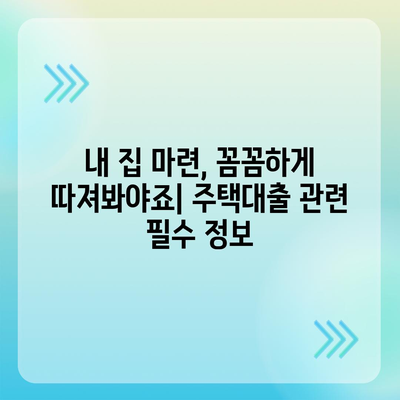 내 집 마련, 꼼꼼하게 따져봐야죠| 주택대출 관련 필수 정보